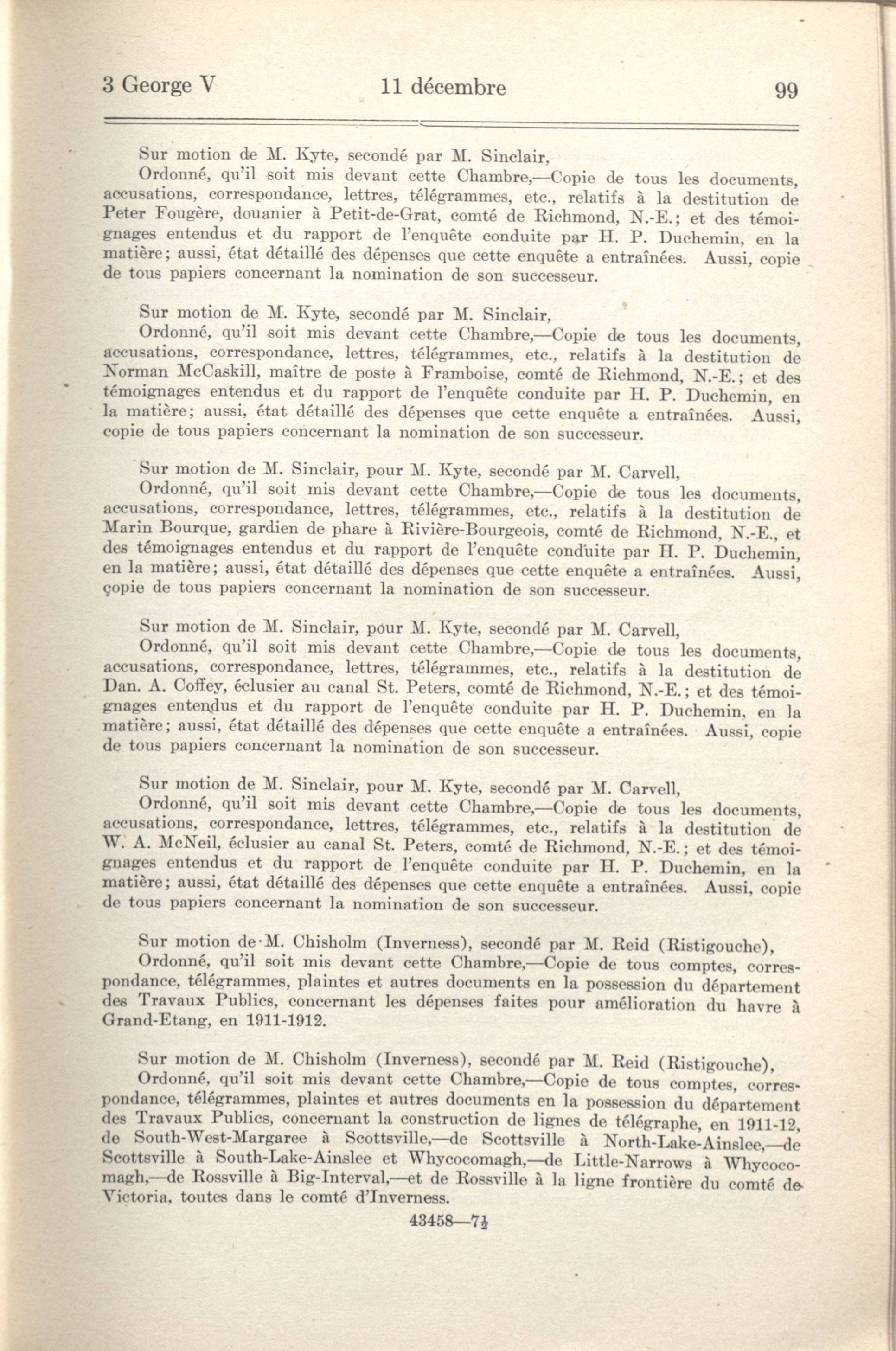 3 George V 11 décembre 99

Sur motion de M. Kyte, secondé par M. Sinclair,

Ordonné, qu'il soit mis devant cette Chambre,—Copie de tous les documents, accusations, correspondance, lettres, télégrammes, etc., relatifs à la destitution de Peter Fougère, douanier à Petit-de-Grat, comté de Richmond, N.-E.; et des témoignages entendus et du rapport de l'enquête conduite par H. P. Duchemin, en la matière; aussi, état détaillé des dépenses que cette enquête a entraînées. Aussi, copie de tous papiers concernant la nomination de son successeur.

Sur motion de M. Kyte, secondé par M. Sinclair,

Ordonné, qu'il soit mis devant cette Chambre,—Copie de tous les documents, accusations, correspondance, lettres, télégrammes, etc., relatifs à la destitution de Norman McCaskill, maître de poste à Framboise, comté de Richmond, N.-E.; et des témoignages entendus et du rapport de l'enquête conduite par H. P. Duchemin, en la matière; aussi, état détaillé des dépenses que cette enquête a entraînées. Aussi, copie de tous papiers concernant la nomination de son successeur.

Sur motion de M. Sinclair, pour M. Kyte, secondé par M. Carvell,

Ordonné, qu'il soit mis devant cette Chambre,—Copie de tous les documents, accusations, correspondance, lettres, télégrammes, etc., relatifs à la destitution de Marin Bourque, gardien de phare à Rivière-Bourgeois, comté de Richmond, N.-E., et des témoignages entendus et du rapport de l'enquête conduite par H. P. Duchemin, en la matière; aussi, état détaillé des dépenses que cette enquête a entraînées. Aussi, çopie de tous papiers concernant la nomination de son successeur.

Sur motion de M. Sinclair, pour M. Kyte, secondé par M. Carvell,

Ordonné, qu'il soit mis devant cette Chambre,—Copie de tous les documents, accusations, correspondance, lettres, télégrammes, etc., relatifs à la destitution de Dan. A. Coffey, éclusier au canal St. Peters, comté de Richmond, N.-E.; et des témoignages entendus et du rapport de l'enquête conduite par H. P. Duchemin, en la matière; aussi, état détaillé des dépenses que cette enquête a entraînées. Aussi, copie de tous papiers concernant la nomination de son successeur.

Sur motion de M. Sinclair, pour M. Kyte, secondé par M. Carvell,

Ordonné, qu'il soit mis devant cette Chambre,—Copie de tous les documents, accusations, correspondance, lettres, télégrammes, etc., relatifs à la destitution de W. A. McNeil, éclusier au canal St. Peters, comté de Richmond, N.-E.; et des témoignages entendus et du rapport de l'enquête conduite par H. P. Duchemin, en la matière; aussi, état détaillé des dépenses que cette enquête a entraînées. Aussi, copie de tous papiers concernant la nomination de son successeur.

Sur motion de M. Chisholm (Inverness), secondé par M. Reid (Ristigouche),

Ordonné, qu'il soit mis devant cette Chambre,—Copie de tous comptes, correspondance, télégrammes, plaintes et autres documents en la possession du département des Travaux Publics, concernant les dépenses faites pour amélioration du havre à Grand-Etang, en 1911-1912.

Sur motion de M. Chisholm (Inverness), secondé par M. Reid (Ristigouche),

Ordonné, qu'il soit mis devant cette Chambre,—Copie de tous comptes, correspondance, télégrammes, plaintes et autres documents en la possession du département des Travaux Publics, concernant la construction de lignes de télégraphe, en 1911-12, de South-West-Margaree à Scottsville,—de Scottsville à North-Lake-Ainslee,—de Scottsville à South-Lake-Ainslee et Whycocomagh,—de Little-Narrows à Whycocomagh,—de Rossville à Big-Interval,—et de Rossville à la ligne frontière du comté de Victoria, toutes dans le comté d'Inverness.

43458—7½